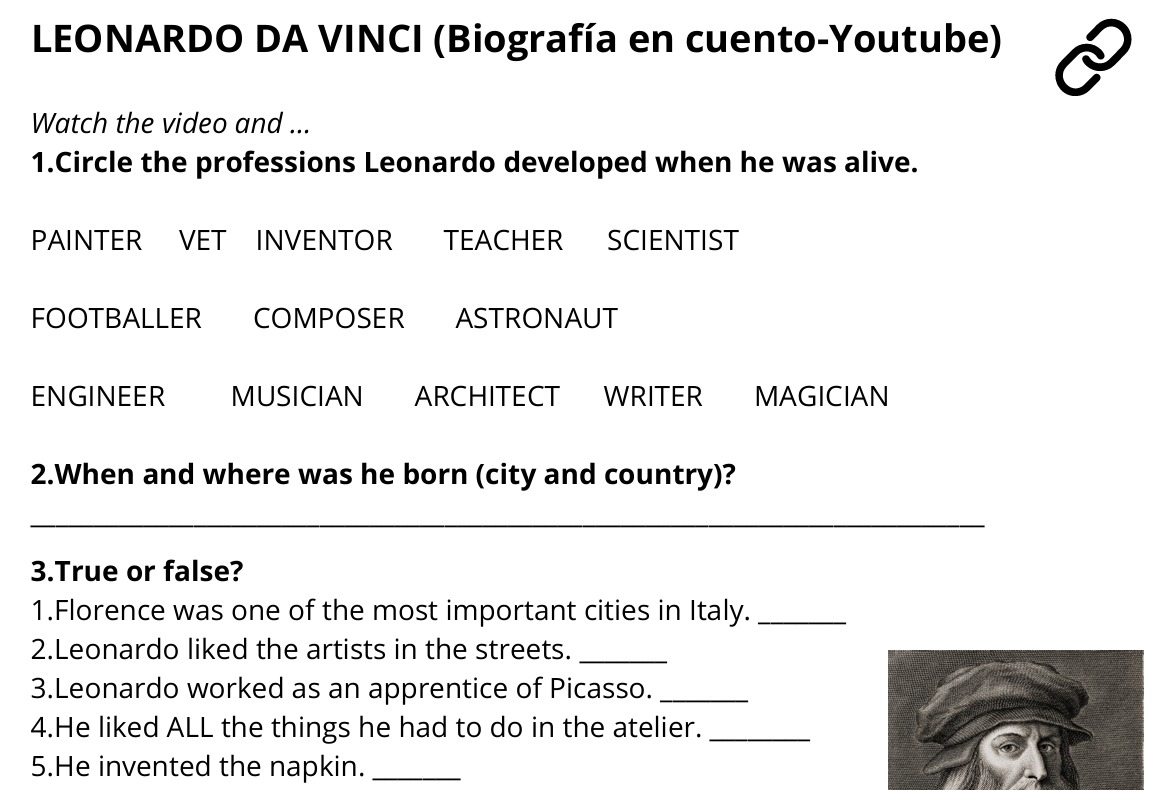 LEONARDO DA VINCI (Biografía en cuento-Youtube)

Watch the video and ...
1.Circle the professions Leonardo developed when he was alive.

PAINTER VET INVENTOR TEACHER SCIENTIST

FOOTBALLER COMPOSER ASTRONAUT

ENGINEER MUSICIAN ARCHITECT WRITER MAGICIAN

2.When and where was he born (city and country)?

____

3.True or false?
1.Florence was one of the most important cities in Italy. ____
2.Leonardo liked the artists in the streets. ____
3.Leonardo worked as an apprentice of Picasso. ____
4.He liked ALL the things he had to do in the atelier. ____
5.He invented the napkin. ____